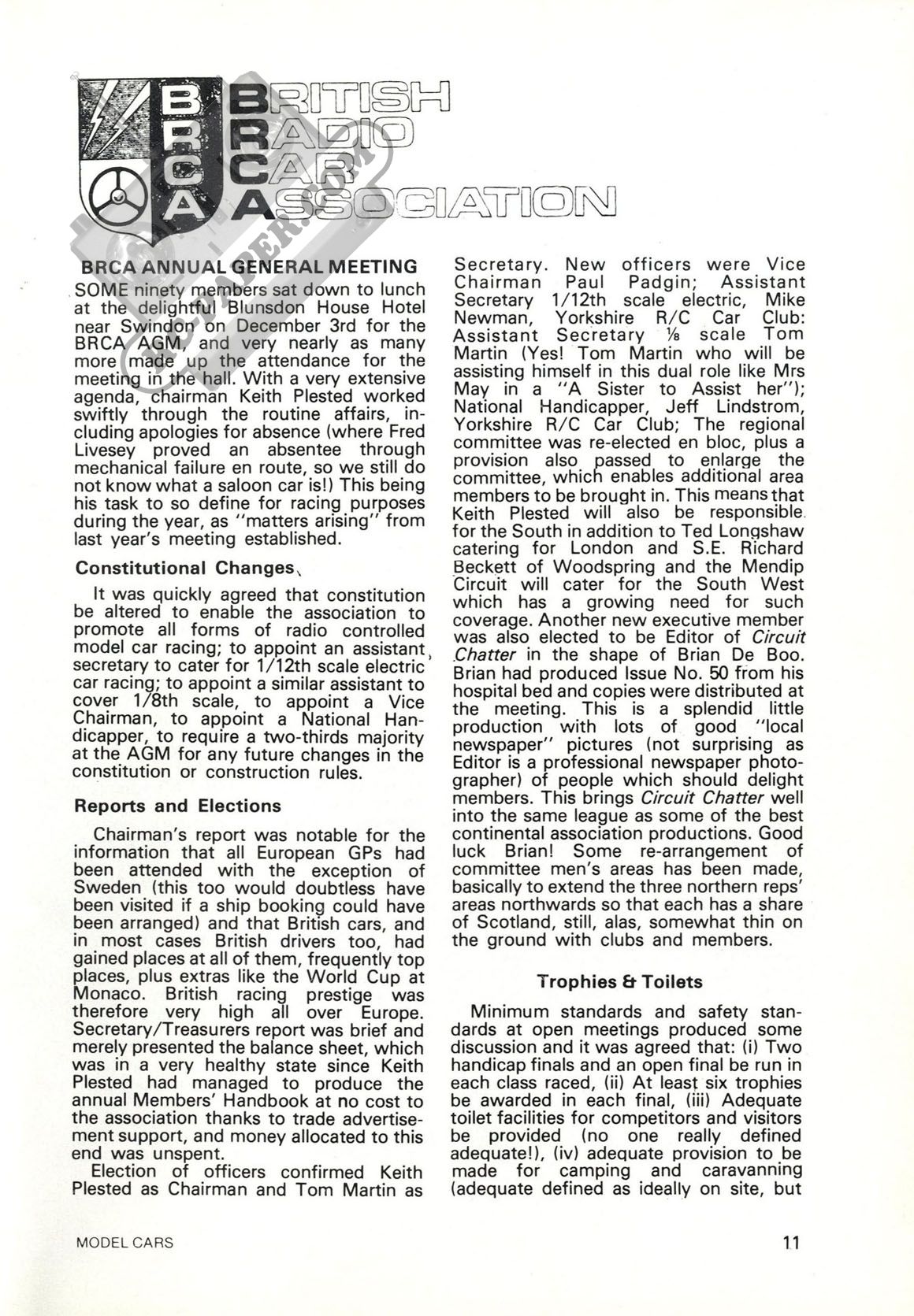 BRCA

BRITISH RADIO CAR ASSOCIATION

BRCA ANNUAL GENERAL MEETING

SOME ninety members sat down to lunch at the delightful Blunsdon House Hotel near Swindon on December 3rd for the BRCA AGM, and very nearly as many more made up the attendance for the meeting in the hall. With a very extensive agenda, chairman Keith Plested worked swiftly through the routine affairs, including apologies for absence (where Fred Livesey proved an absentee through mechanical failure en route, so we still do not know what a saloon car is!) This being his task to so define for racing purposes during the year, as "matters arising" from last year's meeting established.

Constitutional Changes

It was quickly agreed that constitution be altered to enable the association to promote all forms of radio controlled model car racing; to appoint an assistant secretary to cater for 1/12th scale electric car racing; to appoint a similar assistant to cover 1/8th scale, to appoint a Vice Chairman, to appoint a National Handicapper, to require a two-thirds majority at the AGM for any future changes in the constitution or construction rules.

Reports and Elections

Chairman's report was notable for the information that all European GPs had been attended with the exception of Sweden (this too would doubtless have been visited if a ship booking could have been arranged) and that British cars, and in most cases British drivers too, had gained places at all of them, frequently top places, plus extras like the World Cup at Monaco. British racing prestige was therefore very high all over Europe. Secretary/Treasurers report was brief and merely presented the balance sheet, which was in a very healthy state since Keith Plested had managed to produce the annual Members' Handbook at no cost to the association thanks to trade advertisement support, and money allocated to this end was unspent.

Election of officers confirmed Keith Plested as Chairman and Tom Martin as Secretary. New officers were Vice Chairman Paul Padgin; Assistant Secretary 1/12th scale electric, Mike Newman, Yorkshire R/C Car Club: Assistant Secretary ⅛ scale Tom Martin (Yes! Tom Martin who will be assisting himself in this dual role like Mrs May in a "A Sister to Assist her"); National Handicapper, Jeff Lindstrom, Yorkshire R/C Car Club; The regional committee was re-elected en bloc, plus a provision also passed to enlarge the committee, which enables additional area members to be brought in. This means that Keith Plested will also be responsible for the South in addition to Ted Longshaw catering for London and S.E. Richard Beckett of Woodspring and the Mendip Circuit will cater for the South West which has a growing need for such coverage. Another new executive member was also elected to be Editor of Circuit Chatter in the shape of Brian De Boo. Brian had produced Issue No. 50 from his hospital bed and copies were distributed at the meeting. This is a splendid little production with lots of good "local newspaper" pictures (not surprising as Editor is a professional newspaper photographer) of people which should delight members. This brings Circuit Chatter well into the same league as some of the best continental association productions. Good luck Brian! Some re-arrangement of committee men's areas has been made, basically to extend the three northern reps' areas northwards so that each has a share of Scotland, still, alas, somewhat thin on the ground with clubs and members.

Trophies & Toilets

Minimum standards and safety standards at open meetings produced some discussion and it was agreed that: (i) Two handicap finals and an open final be run in each class raced, (ii) At least six trophies be awarded in each final, (iii) Adequate toilet facilities for competitors and visitors be provided (no one really defined adequate!), (iv) adequate provision to be made for camping and caravanning (adequate defined as ideally on site, but

MODEL CARS

11